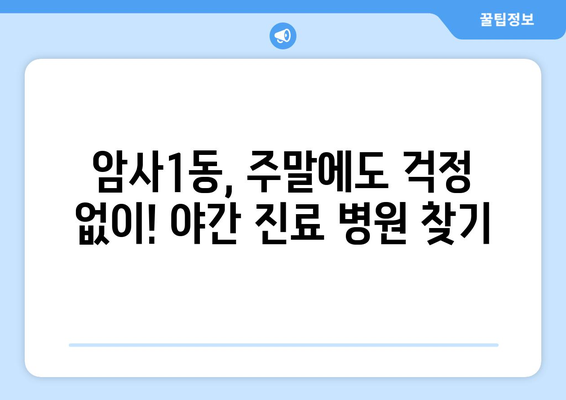 꿀팁정보

암사1동, 주말에도 걱정 없이! 야간 진료 병원 찾기